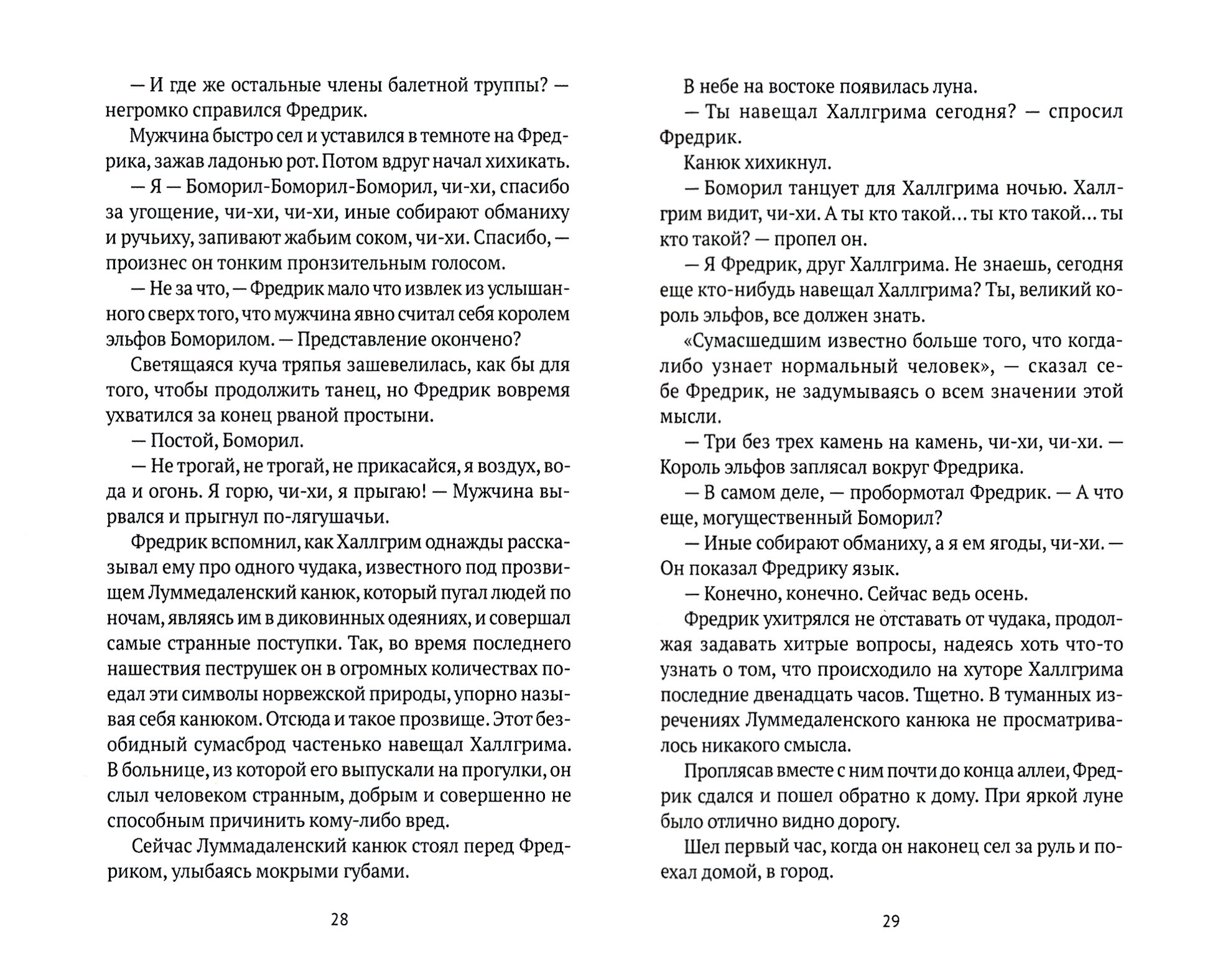 — И где же остальные члены балетной труппы? — негромко справился Фредрик.

Мужчина быстро сел и уставился в темноте на Фредрика, зажав ладонью рот. Потом вдруг начал хихикать.

— Я — Боморил-Боморил-Боморил, чи-хи, спасибо за угощение, чи-хи, чи-хи, иные собирают обманиху и ручьиху, запивают жабьим соком, чи-хи. Спасибо, — произнес он тонким пронзительным голосом.

— Не за что, — Фредрик мало что извлек из услышанного сверх того, что мужчина явно считал себя королем эльфов Боморилом. — Представление окончено?

Светящаяся куча тряпья зашевелилась, как бы для того, чтобы продолжить танец, но Фредрик вовремя ухватился за конец рваной простыни.

— Постой, Боморил.

— Не трогай, не трогай, не прикасайся, я воздух, вода и огонь. Я горю, чи-хи, я прыгаю! — Мужчина вырвался и прыгнул по-лягушачьи.

Фредрик вспомнил, как Халлгрим однажды рассказывал ему про одного чудака, известного под прозвищем Луммедаленский канюк, который пугал людей по ночам, являясь им в диковинных одеяниях, и совершал самые странные поступки. Так, во время последнего нашествия пеструшек он в огромных количествах поедал эти символы норвежской природы, упорно называя себя канюком. Отсюда и такое прозвище. Этот безобидный сумасброд частенько навещал Халлгрима. В больнице, из которой его выпускали на прогулки, он слыл человеком странным, добрым и совершенно не способным причинить кому-либо вред.

Сейчас Луммадаленский канюк стоял перед Фредриком, улыбаясь мокрыми губами.

28

В небе на востоке появилась луна.

— Ты навещал Халлгрима сегодня? — спросил Фредрик.

Канюк хихикнул.

— Боморил танцует для Халлгрима ночью. Халлгрим видит, чи-хи. А ты кто такой... ты кто такой... ты кто такой? — пропел он.

— Я Фредрик, друг Халлгрима. Не знаешь, сегодня еще кто-нибудь навещал Халлгрима? Ты, великий король эльфов, все должен знать.

«Сумасшедшим известно больше того, что когда-либо узнает нормальный человек», — сказал себе Фредрик, не задумываясь о всем значении этой мысли.

— Три без трех камень на камень, чи-хи, чи-хи. — Король эльфов заплясал вокруг Фредрика.

— В самом деле, — пробормотал Фредрик. — А что еще, могущественный Боморил?

— Иные собирают обманиху, а я ем ягоды, чи-хи. — Он показал Фредрику язык.

— Конечно, конечно. Сейчас ведь осень.

Фредрик ухитрялся не отставать от чудака, продолжая задавать хитрые вопросы, надеясь хоть что-то узнать о том, что происходило на хуторе Халлгрима последние двенадцать часов. Тщетно. В туманных изречениях Луммедаленского канюка не просматривалось никакого смысла.

Проплясав вместе с ним почти до конца аллеи, Фредрик сдался и пошел обратно к дому. При яркой луне было отлично видно дорогу.

Шел первый час, когда он наконец сел за руль и поехал домой, в город.

29